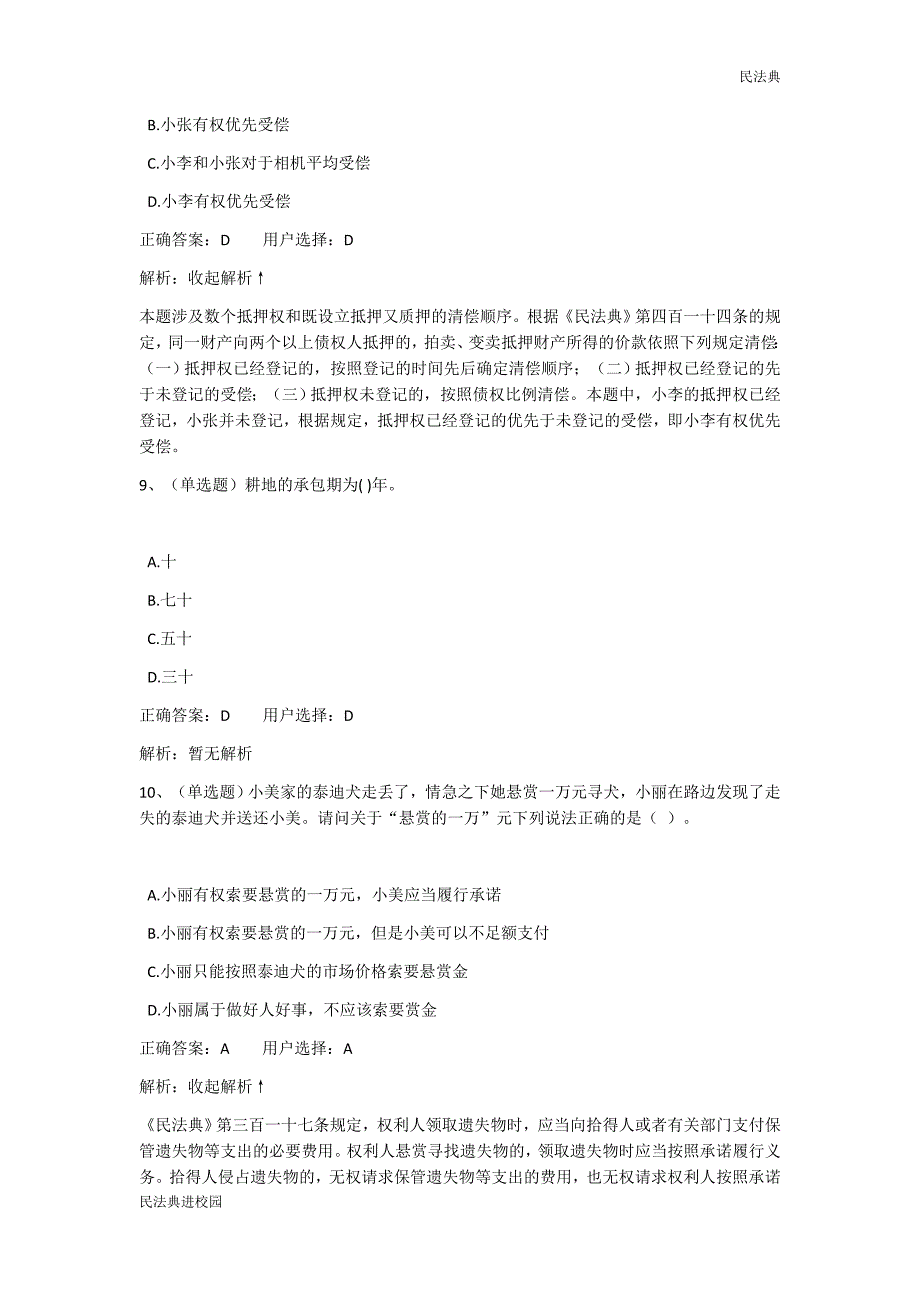 民法典

B.小张有权优先受偿

C.小李和小张对于相机平均受偿

D.小李有权优先受偿

正确答案：D　　用户选择：D

解析：收起解析↑

本题涉及数个抵押权和既设立抵押又质押的清偿顺序。根据《民法典》第四百一十四条的规定，同一财产向两个以上债权人抵押的，拍卖、变卖抵押财产所得的价款依照下列规定清偿（一）抵押权已经登记的，按照登记的时间先后确定清偿顺序；（二）抵押权已经登记的先于未登记的受偿；（三）抵押权未登记的，按照债权比例清偿。本题中，小李的抵押权已经登记，小张并未登记，根据规定，抵押权已经登记的优先于未登记的受偿，即小李有权优先受偿。

9、（单选题）耕地的承包期为( )年。

A.十

B.七十

C.五十

D.三十

正确答案：D　　用户选择：D

解析：暂无解析

10、（单选题）小美家的泰迪犬走丢了，情急之下她悬赏一万元寻犬，小丽在路边发现了走失的泰迪犬并送还小美。请问关于“悬赏的一万”元下列说法正确的是（ ）。

A.小丽有权索要悬赏的一万元，小美应当履行承诺

B.小丽有权索要悬赏的一万元，但是小美可以不足额支付

C.小丽只能按照泰迪犬的市场价格索要悬赏金

D.小丽属于做好人好事，不应该索要赏金

正确答案：A　　用户选择：A

解析：收起解析↑

《民法典》第三百一十七条规定，权利人领取遗失物时，应当向拾得人或者有关部门支付保管遗失物等支出的必要费用。权利人悬赏寻找遗失物的，领取遗失物时应当按照承诺履行义务。拾得人侵占遗失物的，无权请求保管遗失物等支出的费用，也无权请求权利人按照承诺

民法典进校园